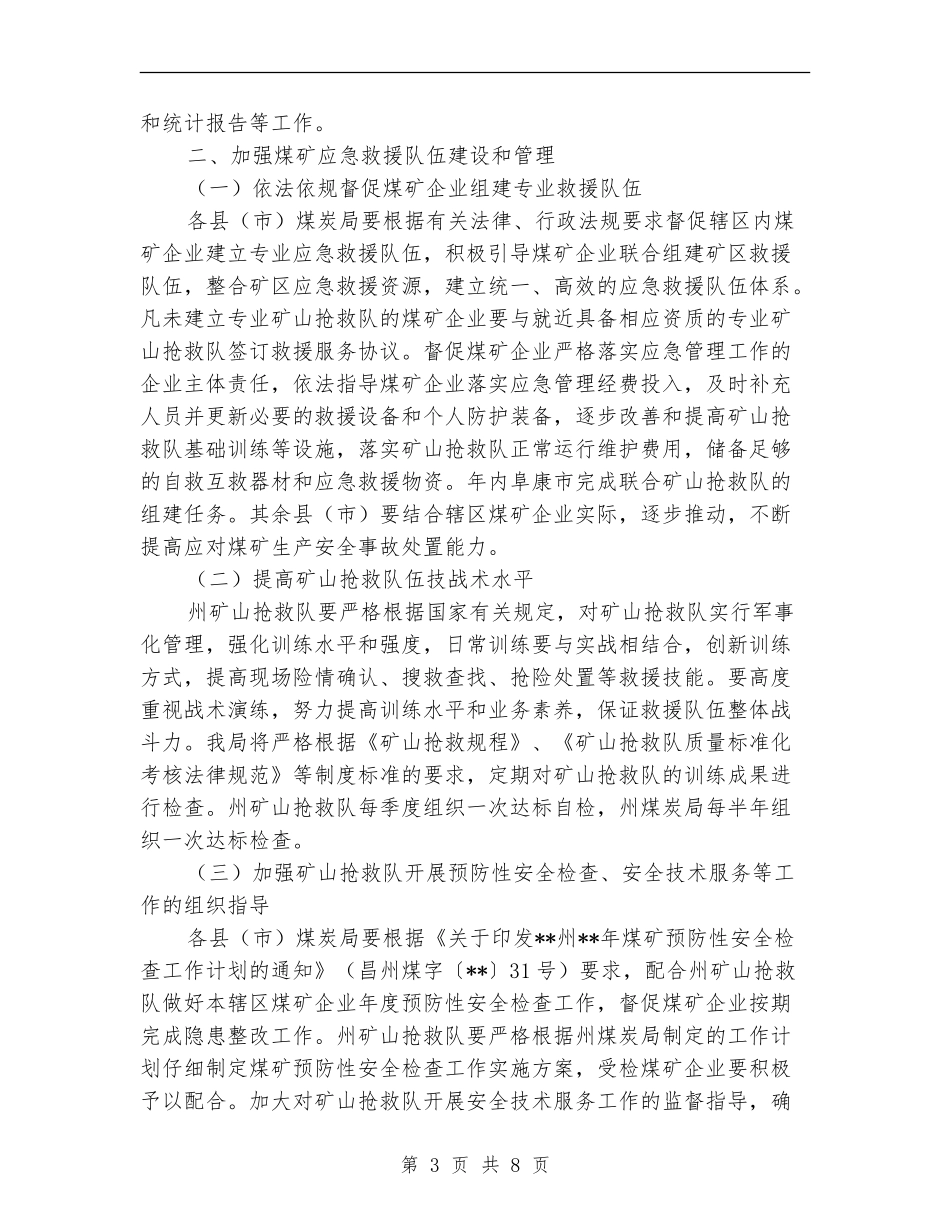 和统计报告等工作。

二、加强煤矿应急救援队伍建设和管理

（一）依法依规督促煤矿企业组建专业救援队伍

各县（市）煤炭局要根据有关法律、行政法规要求督促辖区内煤矿企业建立专业应急救援队伍，积极引导煤矿企业联合组建矿区救援队伍，整合矿区应急救援资源，建立统一、高效的应急救援队伍体系。凡未建立专业矿山抢救队的煤矿企业要与就近具备相应资质的专业矿山抢救队签订救援服务协议。督促煤矿企业严格落实应急管理工作的企业主体责任，依法指导煤矿企业落实应急管理经费投入，及时补充人员并更新必要的救援设备和个人防护装备，逐步改善和提高矿山抢救队基础训练等设施，落实矿山抢救队正常运行维护费用，储备足够的自救互救器材和应急救援物资。年内阜康市完成联合矿山抢救队的组建任务。其余县（市）要结合辖区煤矿企业实际，逐步推动，不断提高应对煤矿生产安全事故处置能力。

（二）提高矿山抢救队伍技战术水平

州矿山抢救队要严格根据国家有关规定，对矿山抢救队实行军事化管理，强化训练水平和强度，日常训练要与实战相结合，创新训练方式，提高现场险情确认、搜救查找、抢险处置等救援技能。要高度重视战术演练，努力提高训练水平和业务素养，保证救援队伍整体战斗力。我局将严格根据《矿山抢救规程》、《矿山抢救队质量标准化考核法律规范》等制度标准的要求，定期对矿山抢救队的训练成果进行检查。州矿山抢救队每季度组织一次达标自检，州煤炭局每半年组织一次达标检查。

（三）加强矿山抢救队开展预防性安全检查、安全技术服务等工作的组织指导

各县（市）煤炭局要根据《关于印发**州**年煤矿预防性安全检查工作计划的通知》（昌州煤字〔**〕31号）要求，配合州矿山抢救队做好本辖区煤矿企业年度预防性安全检查工作，督促煤矿企业按期完成隐患整改工作。州矿山抢救队要严格根据州煤炭局制定的工作计划仔细制定煤矿预防性安全检查工作实施方案，受检煤矿企业要积极予以配合。加大对矿山抢救队开展安全技术服务工作的监督指导，确

第 3 页 共 8 页